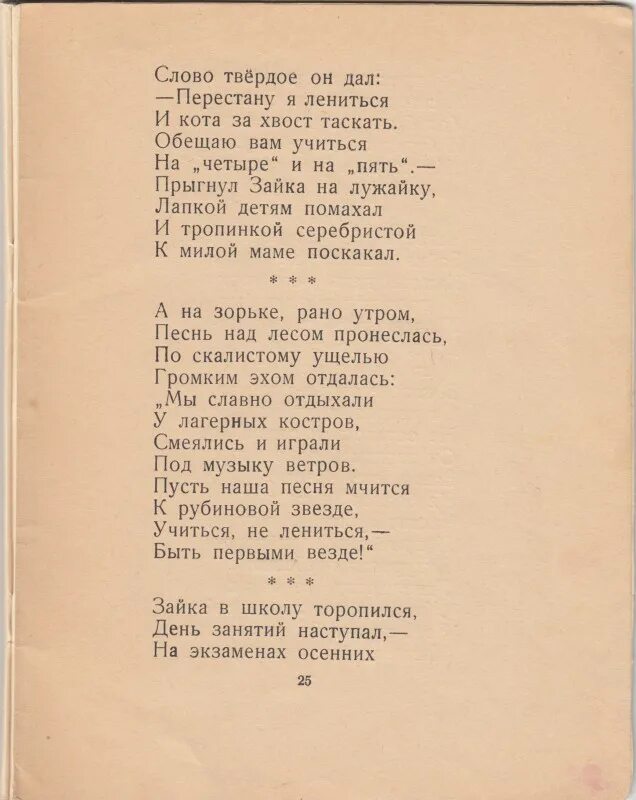 Слово твёрдое он дал:
—Перестану я лениться
И кота за хвост таскать.
Обещаю вам учиться
На „четыре“ и на „пять“.—
Прыгнул Зайка на лужайку,
Лапкой детям помахал
И тропинкой серебристой
К милой маме поскакал.

* * *

А на зорьке, рано утром,
Песнь над лесом пронеслась,
По скалистому ущелью
Громким эхом отдалась:
„Мы славно отдыхали
У лагерных костров,
Смеялись и играли
Под музыку ветров.
Пусть наша песня мчится
К рубиновой звезде,
Учиться, не лениться,—
Быть первыми везде!“

* * *

Зайка в школу торопился,
День занятий наступал,—
На экзаменах осенних

25